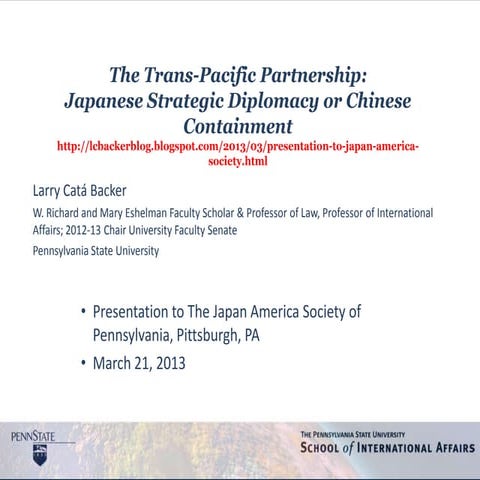 The Trans-Pacific Partnership: Japanese Strategic Diplomacy or Chinese Containment
http://lcbackerblog.blogspot.com/2013/03/presentation-to-japan-america-society.html

Larry Catá Backer

W. Richard and Mary Eshelman Faculty Scholar & Professor of Law, Professor of International Affairs; 2012-13 Chair University Faculty Senate

Pennsylvania State University

• Presentation to The Japan America Society of Pennsylvania, Pittsburgh, PA
• March 21, 2013

PENNSTATE

THE PENNSYLVANIA STATE UNIVERSITY
SCHOOL of INTERNATIONAL AFFAIRS